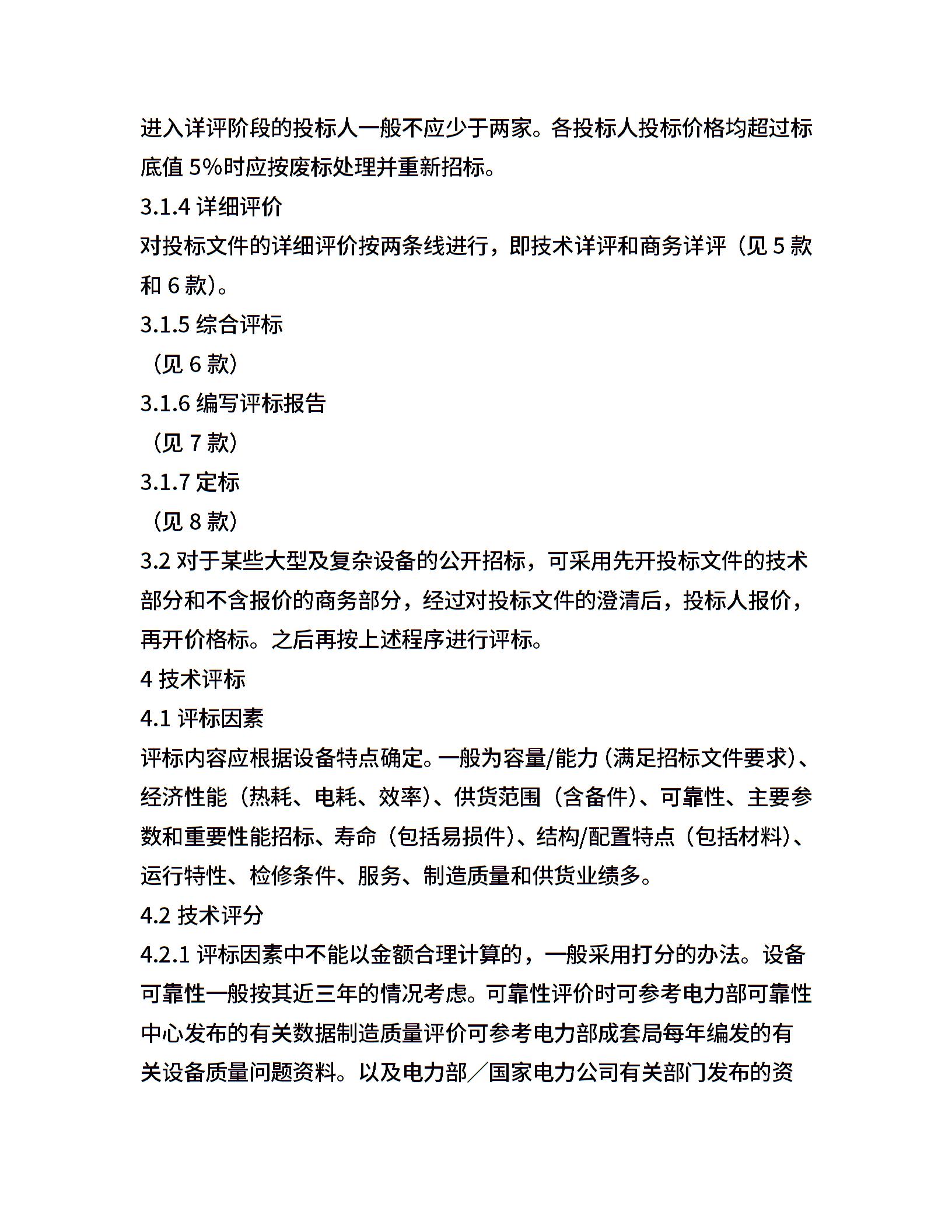 进入详评阶段的投标人一般不应少于两家。各投标人投标价格均超过标底值 5%时应按废标处理并重新招标。

3.1.4 详细评价

对投标文件的详细评价按两条线进行，即技术详评和商务详评（见 5 款和 6 款）。

3.1.5 综合评标

（见 6 款）

3.1.6 编写评标报告

（见 7 款）

3.1.7 定标

（见 8 款）

3.2 对于某些大型及复杂设备的公开招标，可采用先开投标文件的技术部分和不含报价的商务部分，经过对投标文件的澄清后，投标人报价，再开价格标。之后再按上述程序进行评标。

4 技术评标

4.1 评标因素

评标内容应根据设备特点确定。一般为容量/能力（满足招标文件要求）、经济性能（热耗、电耗、效率）、供货范围（含备件）、可靠性、主要参数和重要性能招标、寿命（包括易损件）、结构/配置特点（包括材料）、运行特性、检修条件、服务、制造质量和供货业绩多。

4.2 技术评分

4.2.1 评标因素中不能以金额合理计算的，一般采用打分的办法。设备可靠性一般按其近三年的情况考虑。可靠性评价时可参考电力部可靠性中心发布的有关数据制造质量评价可参考电力部成套局每年编发的有关设备质量问题资料。以及电力部／国家电力公司有关部门发布的资